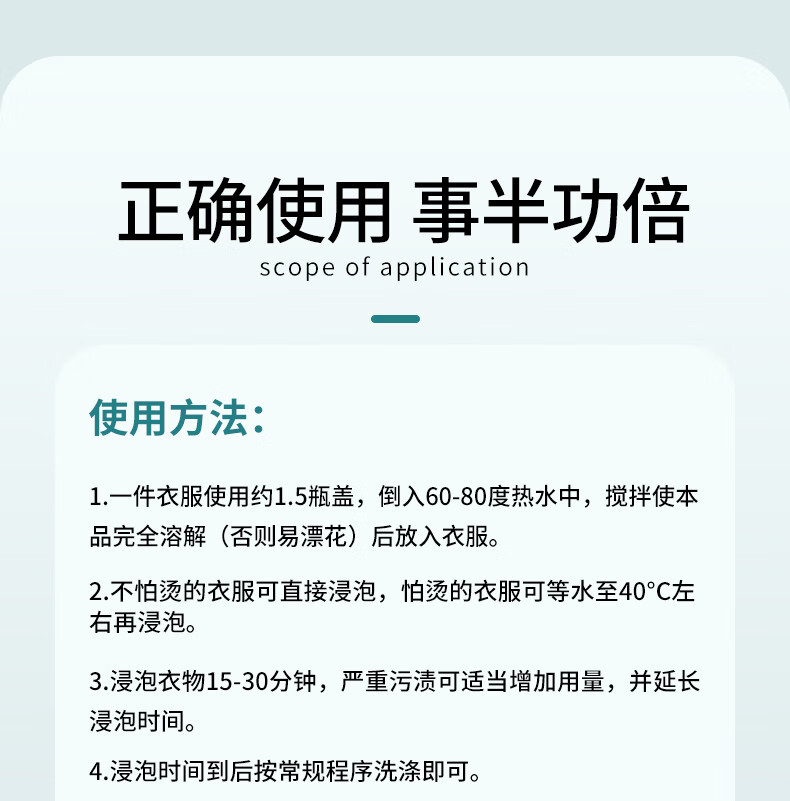 正确使用 事半功倍

scope of application

使用方法:

1.一件衣服使用约1.5瓶盖，倒入60-80度热水中，搅拌使本品完全溶解（否则易漂花）后放入衣服。

2.不怕烫的衣服可直接浸泡，怕烫的衣服可等水至40°C左右再浸泡。

3.浸泡衣物15-30分钟，严重污渍可适当增加用量，并延长浸泡时间。

4.浸泡时间到后按常规程序洗涤即可。